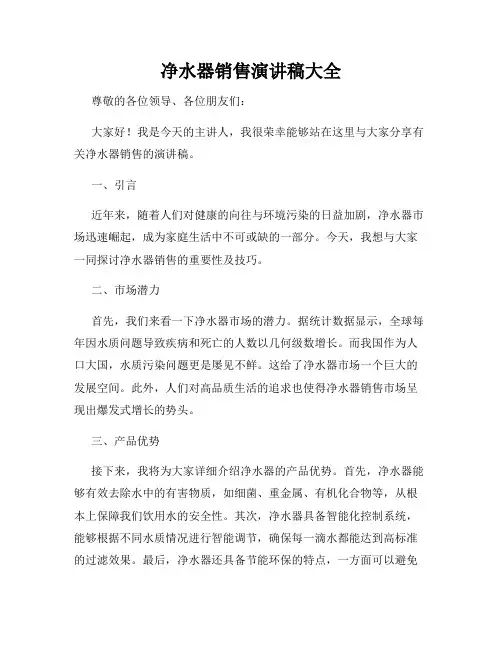 净水器销售演讲稿大全

尊敬的各位领导、各位朋友们：

大家好！我是今天的主讲人，我很荣幸能够站在这里与大家分享有关净水器销售的演讲稿。

一、引言

近年来，随着人们对健康的向往与环境污染的日益加剧，净水器市场迅速崛起，成为家庭生活中不可或缺的一部分。今天，我想与大家一同探讨净水器销售的重要性及技巧。

二、市场潜力

首先，我们来看一下净水器市场的潜力。据统计数据显示，全球每年因水质问题导致疾病和死亡的人数以几何级数增长。而我国作为人口大国，水质污染问题更是屡见不鲜。这给了净水器市场一个巨大的发展空间。此外，人们对高品质生活的追求也使得净水器销售市场呈现出爆发式增长的势头。

三、产品优势

接下来，我将为大家详细介绍净水器的产品优势。首先，净水器能够有效去除水中的有害物质，如细菌、重金属、有机化合物等，从根本上保障我们饮用水的安全性。其次，净水器具备智能化控制系统，能够根据不同水质情况进行智能调节，确保每一滴水都能达到高标准的过滤效果。最后，净水器还具备节能环保的特点，一方面可以避免